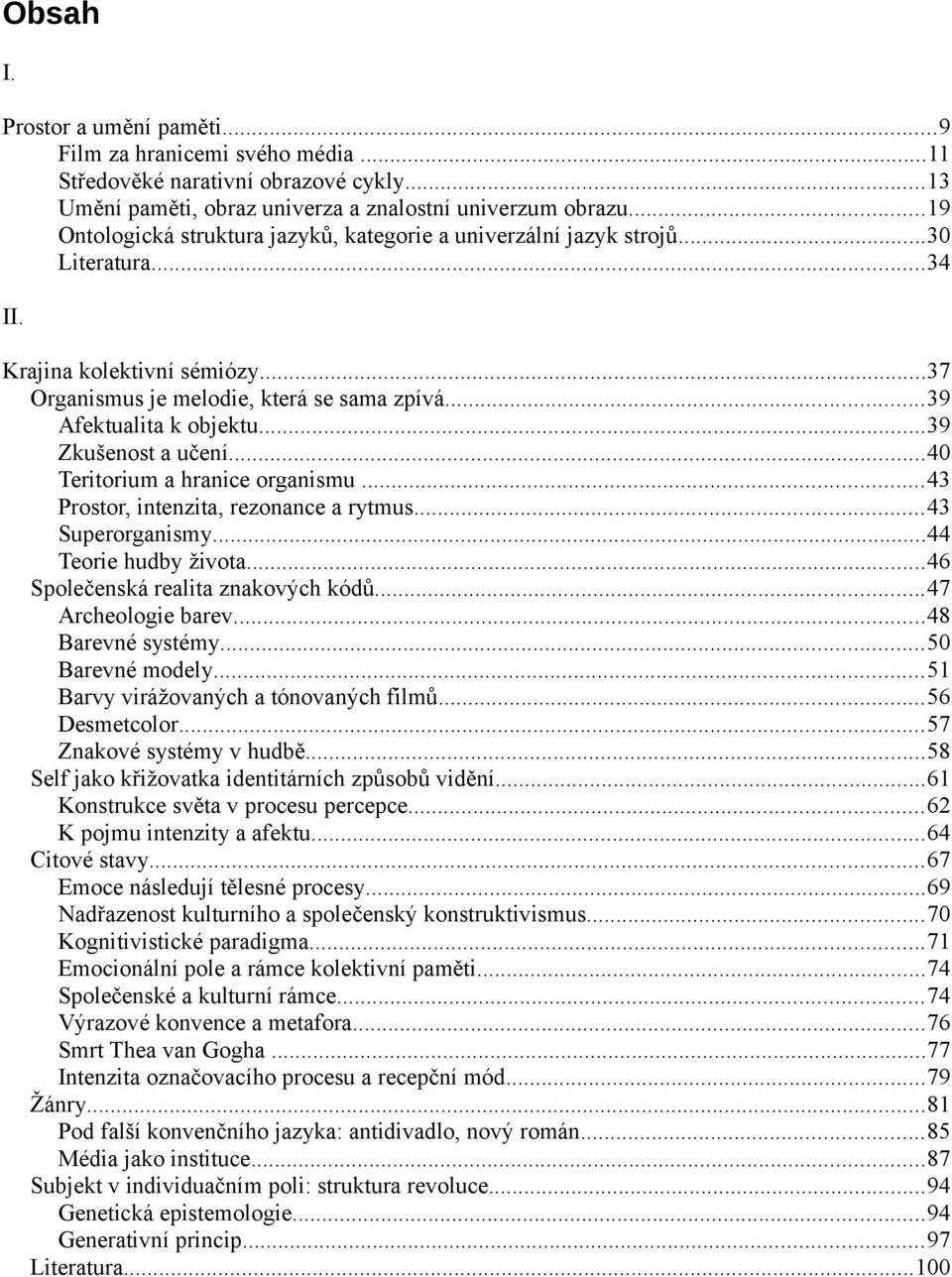 Obsah

I.

Prostor a umění paměti...9
Film za hranicemi svého média...11
Středověké narativní obrazové cykly...13
Umění paměti, obraz univerza a znalostní univerzum obrazu...19
Ontologická struktura jazyků, kategorie a univerzální jazyk strojů...30
Literatura...34

II.

Krajina kolektivní sémiózy...37
Organismus je melodie, která se sama zpívá...39
Afektualita k objektu...39
Zkušenost a učení...40
Teritorium a hranice organismu...43
Prostor, intenzita, rezonance a rytmus...43
Superorganismy...44
Teorie hudby života...46
Společenská realita znakových kódů...47
Archeologie barev...48
Barevné systémy...50
Barevné modely...51
Barvy virážovaných a tónovaných filmů...56
Desmetcolor...57
Znakové systémy v hudbě...58
Self jako křižovatka identitárních způsobů vidění...61
Konstrukce světa v procesu percepce...62
K pojmu intenzity a afektu...64
Citové stavy...67
Emoce následují tělesné procesy...69
Nadřazenost kulturního a společenský konstruktivismus...70
Kognitivistické paradigma...71
Emocionální pole a rámce kolektivní paměti...74
Společenské a kulturní rámce...74
Výrazové konvence a metafora...76
Smrt Thea van Gogha...77
Intenzita označovacího procesu a recepční mód...79
Žánry...81
Pod falší konvenčního jazyka: antidivadlo, nový román...85
Média jako instituce...87
Subjekt v individuačním poli: struktura revoluce...94
Genetická epistemologie...94
Generativní princip...97
Literatura...100